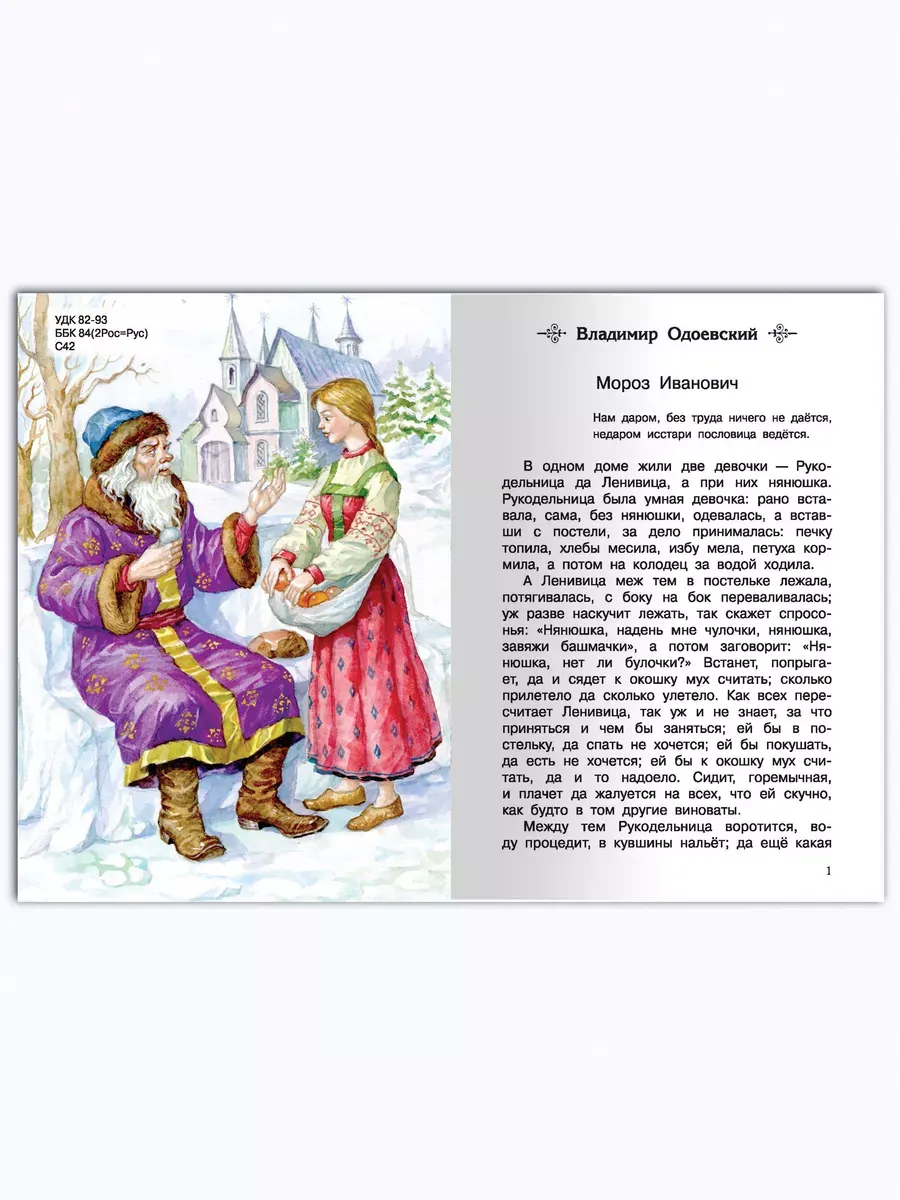 УДК 82-93
ББК 84(2Рос=Рус)
С42

Владимир Одоевский

Мороз Иванович

Нам даром, без труда ничего не даётся,
недаром исстари пословица ведётся.

В одном доме жили две девочки — Рукодельница да Ленивица, а при них нянюшка. Рукодельница была умная девочка: рано вставала, сама, без нянюшки, одевалась, а вставши с постели, за дело принималась: печку топила, хлебы месила, избу мела, петуха кормила, а потом на колодец за водой ходила.

А Ленивица меж тем в постельке лежала, потягивалась, с боку на бок переваливалась; уж разве наскучит лежать, так скажет спросонья: «Нянюшка, надень мне чулочки, нянюшка, завяжи башмачки», а потом заговорит: «Нянюшка, нет ли булочки?» Встанет, попрыгает, да и сядет к окошку мух считать; сколько прилетело да сколько улетело. Как всех пересчитает Ленивица, так уж и не знает, за что приняться и чем бы заняться; ей бы в постельку, да спать не хочется; ей бы покушать, да есть не хочется; ей бы к окошку мух считать, да и то надоело. Сидит, горемычная, и плачет да жалуется на всех, что ей скучно, как будто в том другие виноваты.

Между тем Рукодельница воротится, воду процедит, в кувшины нальёт; да ещё какая

1